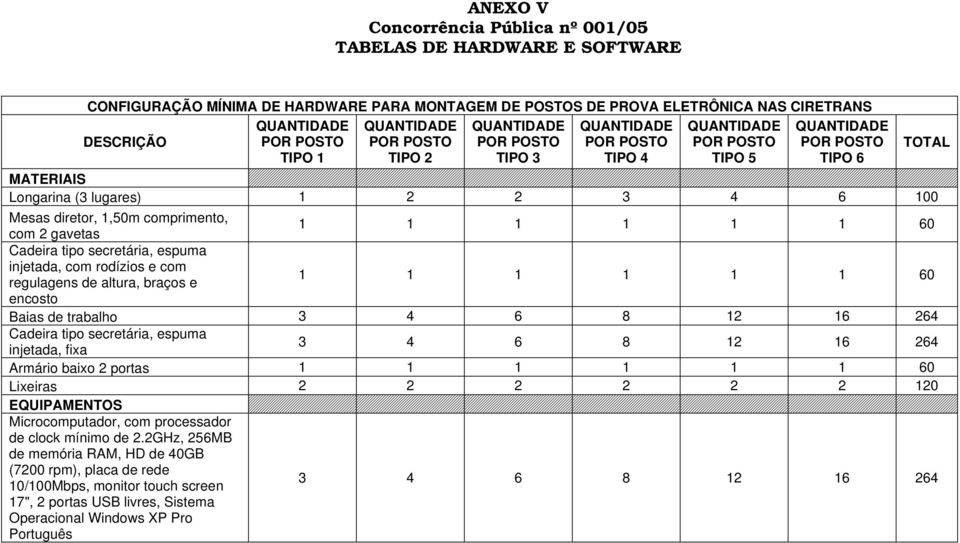 ANEXO V
Concorrência Pública nº 001/05
TABELAS DE HARDWARE E SOFTWARE

CONFIGURAÇÃO MÍNIMA DE HARDWARE PARA MONTAGEM DE POSTOS DE PROVA ELETRÔNICA NAS CIRETRANS

| DESCRIÇÃO | QUANTIDADE POR POSTO TIPO 1 | QUANTIDADE POR POSTO TIPO 2 | QUANTIDADE POR POSTO TIPO 3 | QUANTIDADE POR POSTO TIPO 4 | QUANTIDADE POR POSTO TIPO 5 | QUANTIDADE POR POSTO TIPO 6 | TOTAL |
|---|---|---|---|---|---|---|---|
| MATERIAIS | | | | | | | |
| Longarina (3 lugares) | 1 | 2 | 2 | 3 | 4 | 6 | 100 |
| Mesas diretor, 1,50m comprimento, com 2 gavetas | 1 | 1 | 1 | 1 | 1 | 1 | 60 |
| Cadeira tipo secretária, espuma injetada, com rodízios e com regulagens de altura, braços e encosto | 1 | 1 | 1 | 1 | 1 | 1 | 60 |
| Baias de trabalho | 3 | 4 | 6 | 8 | 12 | 16 | 264 |
| Cadeira tipo secretária, espuma injetada, fixa | 3 | 4 | 6 | 8 | 12 | 16 | 264 |
| Armário baixo 2 portas | 1 | 1 | 1 | 1 | 1 | 1 | 60 |
| Lixeiras | 2 | 2 | 2 | 2 | 2 | 2 | 120 |
| EQUIPAMENTOS | | | | | | | |
| Microcomputador, com processador de clock mínimo de 2.2GHz, 256MB de memória RAM, HD de 40GB (7200 rpm), placa de rede 10/100Mbps, monitor touch screen 17", 2 portas USB livres, Sistema Operacional Windows XP Pro Português | 3 | 4 | 6 | 8 | 12 | 16 | 264 |